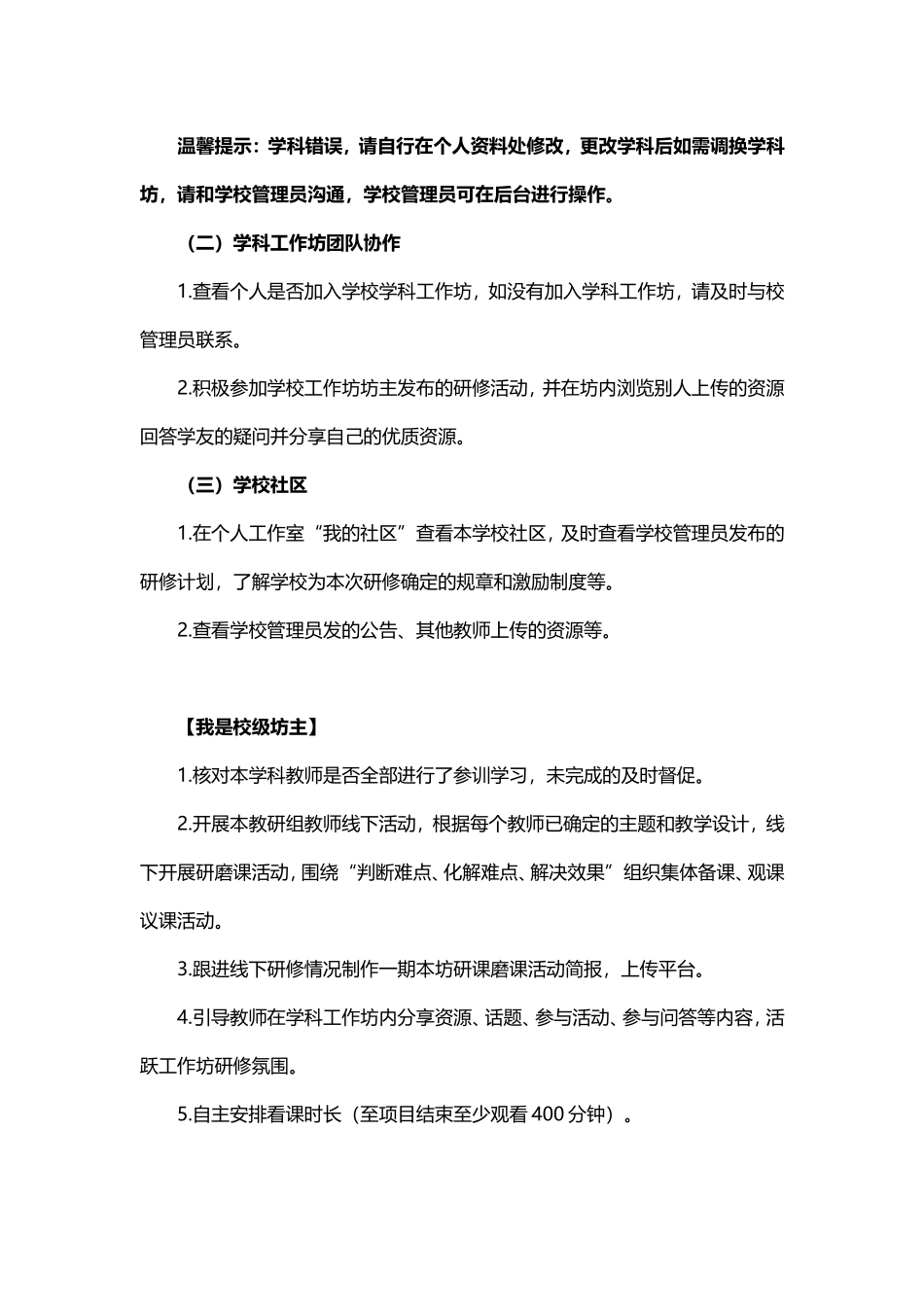 温馨提示：学科错误，请自行在个人资料处修改，更改学科后如需调换学科坊，请和学校管理员沟通，学校管理员可在后台进行操作。

（二）学科工作坊团队协作

1.查看个人是否加入学校学科工作坊，如没有加入学科工作坊，请及时与校管理员联系。

2.积极参加学校工作坊坊主发布的研修活动，并在坊内浏览别人上传的资源回答学友的疑问并分享自己的优质资源。

（三）学校社区

1.在个人工作室“我的社区”查看本学校社区，及时查看学校管理员发布的研修计划，了解学校为本次研修确定的规章和激励制度等。

2.查看学校管理员发的公告、其他教师上传的资源等。

【我是校级坊主】

1.核对本学科教师是否全部进行了参训学习，未完成的及时督促。

2.开展本教研组教师线下活动，根据每个教师已确定的主题和教学设计，线下开展研磨课活动，围绕“判断难点、化解难点、解决效果”组织集体备课、观课议课活动。

3.跟进线下研修情况制作一期本坊研课磨课活动简报，上传平台。

4.引导教师在学科工作坊内分享资源、话题、参与活动、参与问答等内容，活跃工作坊研修氛围。

5.自主安排看课时长（至项目结束至少观看 400 分钟）。